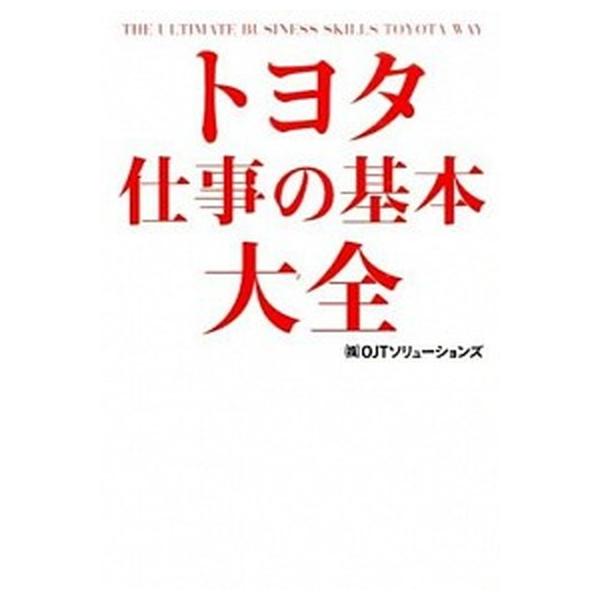 THE ULTIMATE BUSINESS SKILLS TOYOTA WAY

トヨタ
仕事の基本
大全

㈱OJTソリューションズ